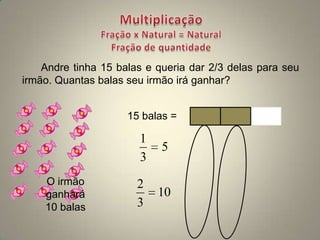 Multiplicação
Fração x Natural = Natural
Fração de quantidade

Andre tinha 15 balas e queria dar 2/3 delas para seu irmão. Quantas balas seu irmão irá ganhar?

15 balas =

$\frac{1}{3} = 5$

$\frac{2}{3} = 10$

O irmão ganhará 10 balas